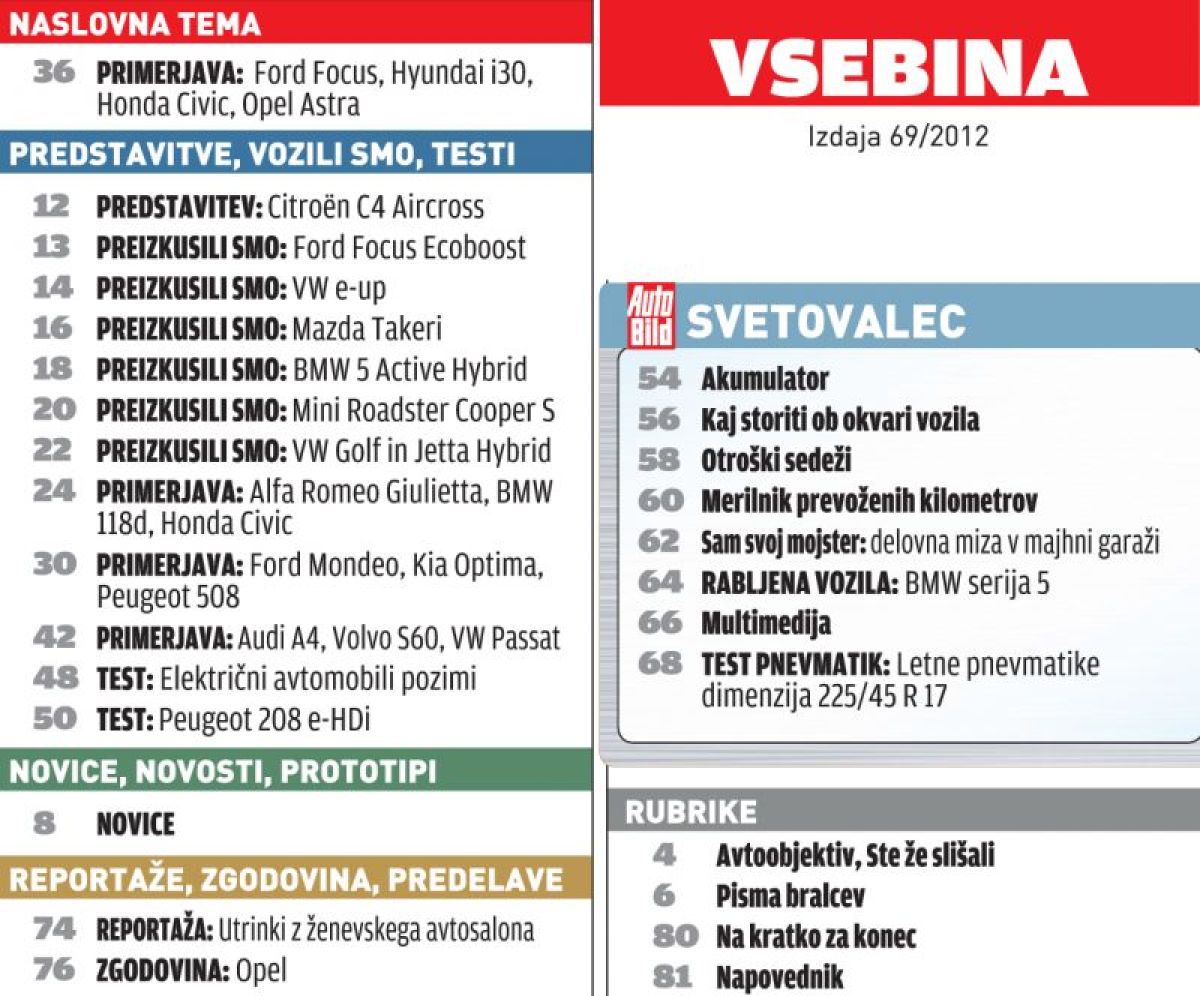 NASLOVNA TEMA

36 PRIMERJAVA: Ford Focus, Hyundai i30, Honda Civic, Opel Astra

PREDSTAVITVE, VOZILI SMO, TESTI

12 PREDSTAVITEV: Citroën C4 Aircross
13 PREIZKUSILI SMO: Ford Focus Ecoboost
14 PREIZKUSILI SMO: VW e-up
16 PREIZKUSILI SMO: Mazda Takeri
18 PREIZKUSILI SMO: BMW 5 Active Hybrid
20 PREIZKUSILI SMO: Mini Roadster Cooper S
22 PREIZKUSILI SMO: VW Golf in Jetta Hybrid
24 PRIMERJAVA: Alfa Romeo Giulietta, BMW 118d, Honda Civic
30 PRIMERJAVA: Ford Mondeo, Kia Optima, Peugeot 508
42 PRIMERJAVA: Audi A4, Volvo S60, VW Passat
48 TEST: Električni avtomobili pozimi
50 TEST: Peugeot 208 e-HDi

NOVICE, NOVOSTI, PROTOTIPI

8 NOVICE

REPORTAŽE, ZGODOVINA, PREDELAVE

74 REPORTAŽA: Utrinki z ženevskega avtosalona
76 ZGODOVINA: Opel

VSEBINA

Izdaja 69/2012

Auto Bild SVETOVALEC

54 Akumulator
56 Kaj storiti ob okvari vozila
58 Otroški sedeži
60 Merilnik prevoženih kilometrov
62 Sam svoj mojster: delovna miza v majhni garaži
64 RABLJENA VOZILA: BMW serija 5
66 Multimedija
68 TEST PNEVMATIK: Letne pnevmatike dimenzija 225/45 R 17

RUBRIKE

4 Avtoobjektiv, Ste že slišali
6 Pisma bralcev
80 Na kratko za konec
81 Napovednik